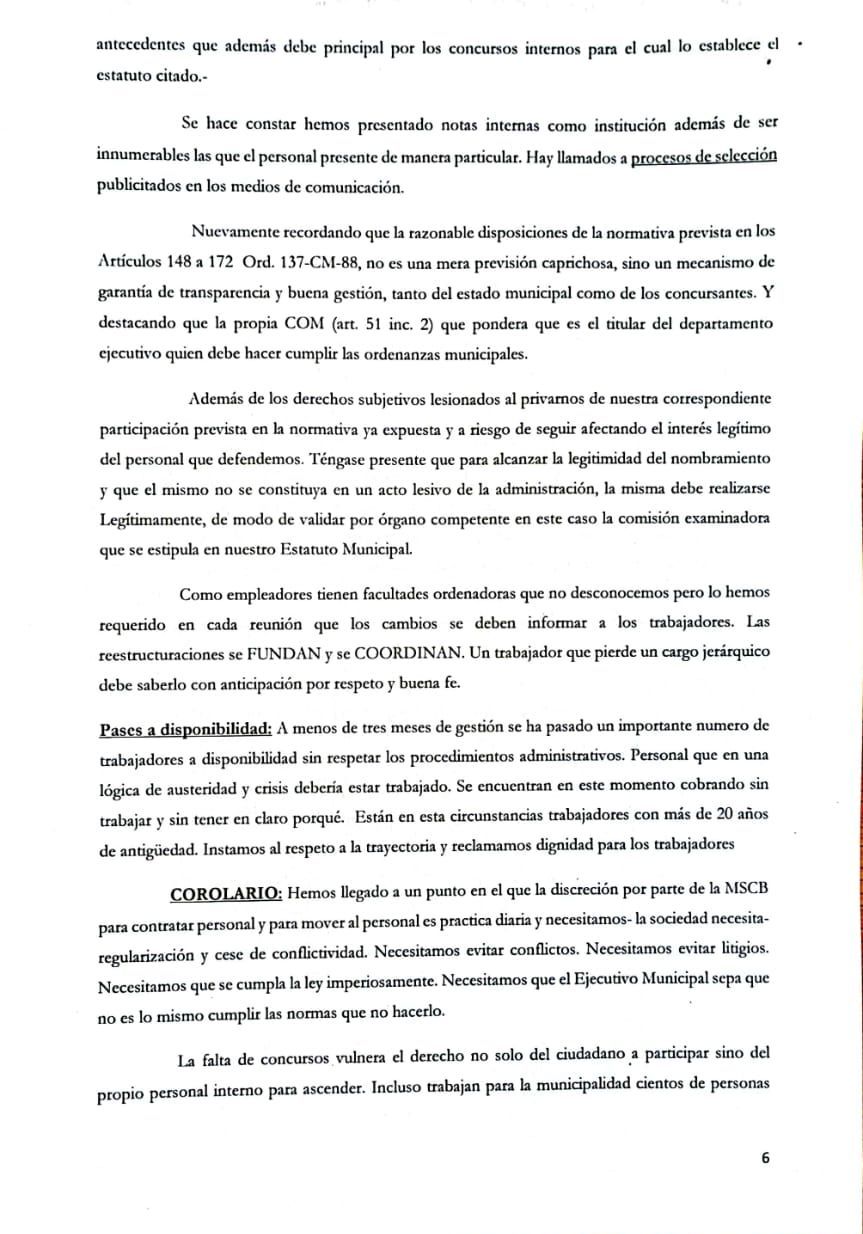 antecedentes que además debe principal por los concursos internos para el cual lo establece el estatuto citado.-

Se hace constar hemos presentado notas internas como institución además de ser innumerables las que el personal presente de manera particular. Hay llamados a procesos de selección publicitados en los medios de comunicación.

Nuevamente recordando que la razonable disposiciones de la normativa prevista en los Artículos 148 a 172 Ord. 137-CM-88, no es una mera previsión caprichosa, sino un mecanismo de garantía de transparencia y buena gestión, tanto del estado municipal como de los concursantes. Y destacando que la propia COM (art. 51 inc. 2) que pondera que es el titular del departamento ejecutivo quien debe hacer cumplir las ordenanzas municipales.

Además de los derechos subjetivos lesionados al privarnos de nuestra correspondiente participación prevista en la normativa ya expuesta y a riesgo de seguir afectando el interés legítimo del personal que defendemos. Téngase presente que para alcanzar la legitimidad del nombramiento y que el mismo no se constituya en un acto lesivo de la administración, la misma debe realizarse Legítimamente, de modo de validar por órgano competente en este caso la comisión examinadora que se estipula en nuestro Estatuto Municipal.

Como empleadores tienen facultades ordenadoras que no desconocemos pero lo hemos requerido en cada reunión que los cambios se deben informar a los trabajadores. Las reestructuraciones se FUNDAN y se COORDINAN. Un trabajador que pierde un cargo jerárquico debe saberlo con anticipación por respeto y buena fe.

Pases a disponibilidad: A menos de tres meses de gestión se ha pasado un importante numero de trabajadores a disponibilidad sin respetar los procedimientos administrativos. Personal que en una lógica de austeridad y crisis debería estar trabajado. Se encuentran en este momento cobrando sin trabajar y sin tener en claro porqué. Están en esta circunstancias trabajadores con más de 20 años de antigüedad. Instamos al respeto a la trayectoria y reclamamos dignidad para los trabajadores

COROLARIO: Hemos llegado a un punto en el que la discreción por parte de la MSCB para contratar personal y para mover al personal es practica diaria y necesitamos- la sociedad necesita- regularización y cese de conflictividad. Necesitamos evitar conflictos. Necesitamos evitar litigios. Necesitamos que se cumpla la ley imperiosamente. Necesitamos que el Ejecutivo Municipal sepa que no es lo mismo cumplir las normas que no hacerlo.

La falta de concursos vulnera el derecho no solo del ciudadano a participar sino del propio personal interno para ascender. Incluso trabajan para la municipalidad cientos de personas

6